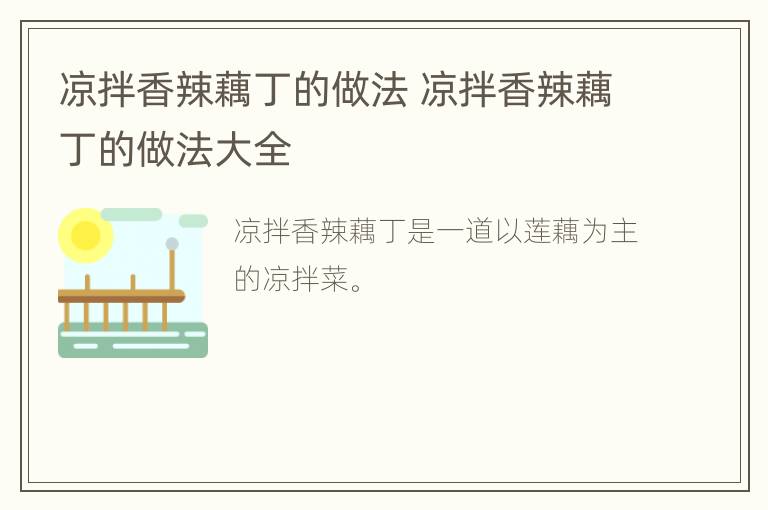 凉拌香辣藕丁的做法 凉拌香辣藕丁的做法大全

凉拌香辣藕丁是一道以莲藕为主的凉拌菜。